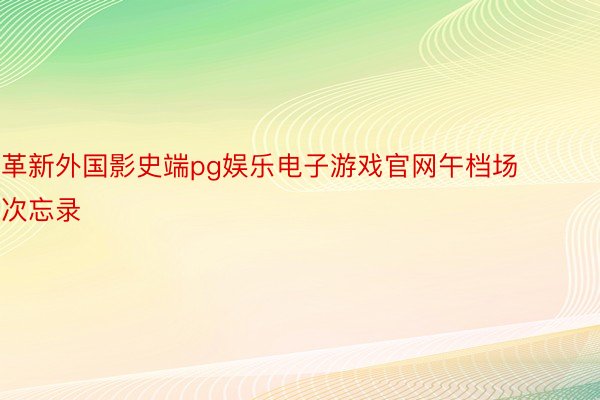 革新外国影史端pg娱乐电子游戏官网午档场次忘录